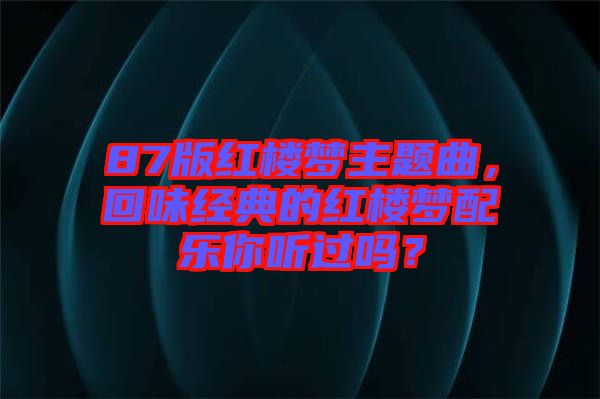 87版红楼梦主题曲，回味经典的红楼梦配乐你听过吗？